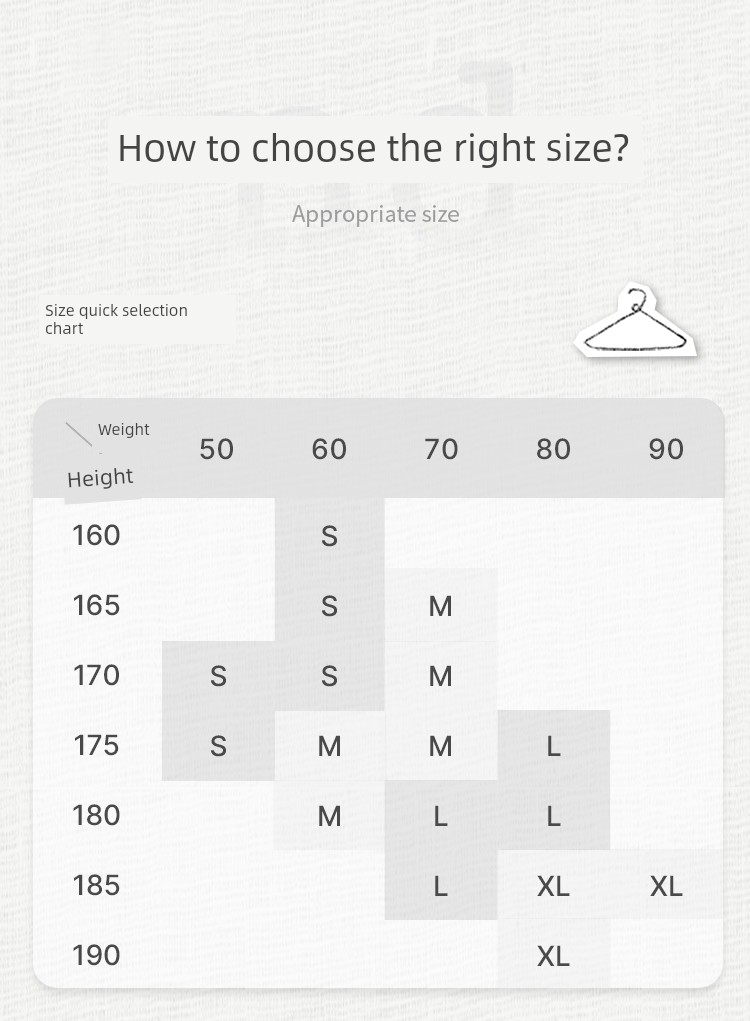 How to choose the right size?

Appropriate size

Size quick selection chart

| Weight / Height | 50 | 60 | 70 | 80 | 90 |
|---|---|---|---|---|---|
| 160 | | S | | | |
| 165 | | S | M | | |
| 170 | S | S | M | | |
| 175 | S | M | M | L | |
| 180 | | M | L | L | |
| 185 | | | L | XL | XL |
| 190 | | | | XL | |